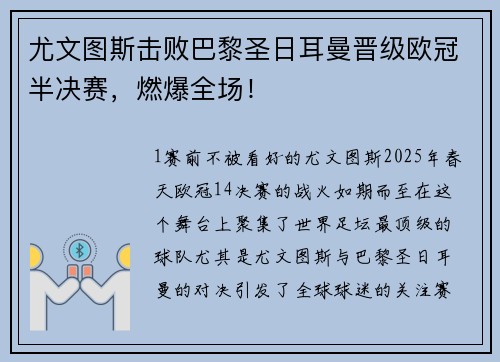 尤文图斯击败巴黎圣日耳曼晋级欧冠半决赛，燃爆全场！

1赛前不被看好的尤文图斯2025年春天欧冠14决赛的战火如期而至在这个舞台上聚集了世界足坛最顶级的球队尤其是尤文图斯与巴黎圣日耳曼的对决引发了全球球迷的关注赛